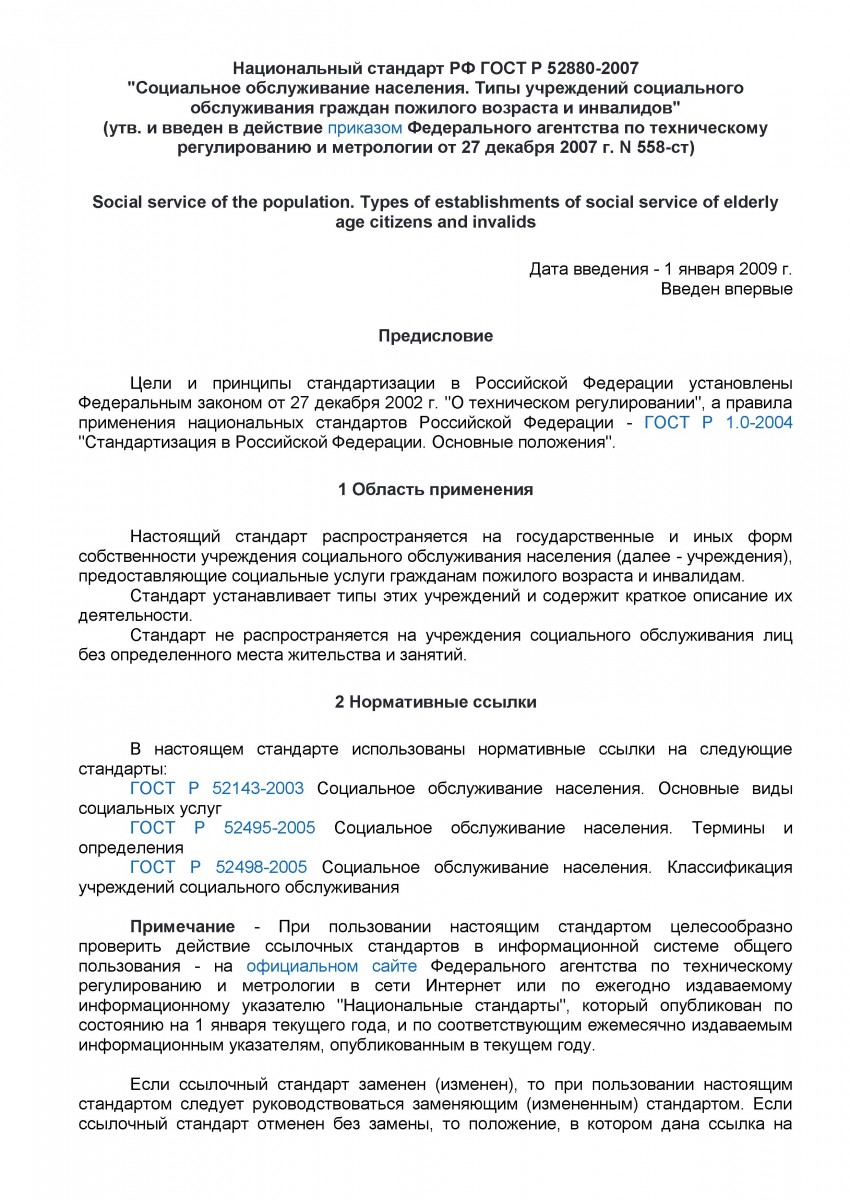 Национальный стандарт РФ ГОСТ Р 52880-2007
"Социальное обслуживание населения. Типы учреждений социального обслуживания граждан пожилого возраста и инвалидов"
(утв. и введен в действие приказом Федерального агентства по техническому регулированию и метрологии от 27 декабря 2007 г. N 558-ст)

Social service of the population. Types of establishments of social service of elderly age citizens and invalids

Дата введения - 1 января 2009 г.
Введен впервые

Предисловие

Цели и принципы стандартизации в Российской Федерации установлены Федеральным законом от 27 декабря 2002 г. "О техническом регулировании", а правила применения национальных стандартов Российской Федерации - ГОСТ Р 1.0-2004 "Стандартизация в Российской Федерации. Основные положения".

1 Область применения

Настоящий стандарт распространяется на государственные и иных форм собственности учреждения социального обслуживания населения (далее - учреждения), предоставляющие социальные услуги гражданам пожилого возраста и инвалидам.

Стандарт устанавливает типы этих учреждений и содержит краткое описание их деятельности.

Стандарт не распространяется на учреждения социального обслуживания лиц без определенного места жительства и занятий.

2 Нормативные ссылки

В настоящем стандарте использованы нормативные ссылки на следующие стандарты:

ГОСТ Р 52143-2003 Социальное обслуживание населения. Основные виды социальных услуг

ГОСТ Р 52495-2005 Социальное обслуживание населения. Термины и определения

ГОСТ Р 52498-2005 Социальное обслуживание населения. Классификация учреждений социального обслуживания

Примечание - При пользовании настоящим стандартом целесообразно проверить действие ссылочных стандартов в информационной системе общего пользования - на официальном сайте Федерального агентства по техническому регулированию и метрологии в сети Интернет или по ежегодно издаваемому информационному указателю "Национальные стандарты", который опубликован по состоянию на 1 января текущего года, и по соответствующим ежемесячно издаваемым информационным указателям, опубликованным в текущем году.

Если ссылочный стандарт заменен (изменен), то при пользовании настоящим стандартом следует руководствоваться заменяющим (измененным) стандартом. Если ссылочный стандарт отменен без замены, то положение, в котором дана ссылка на